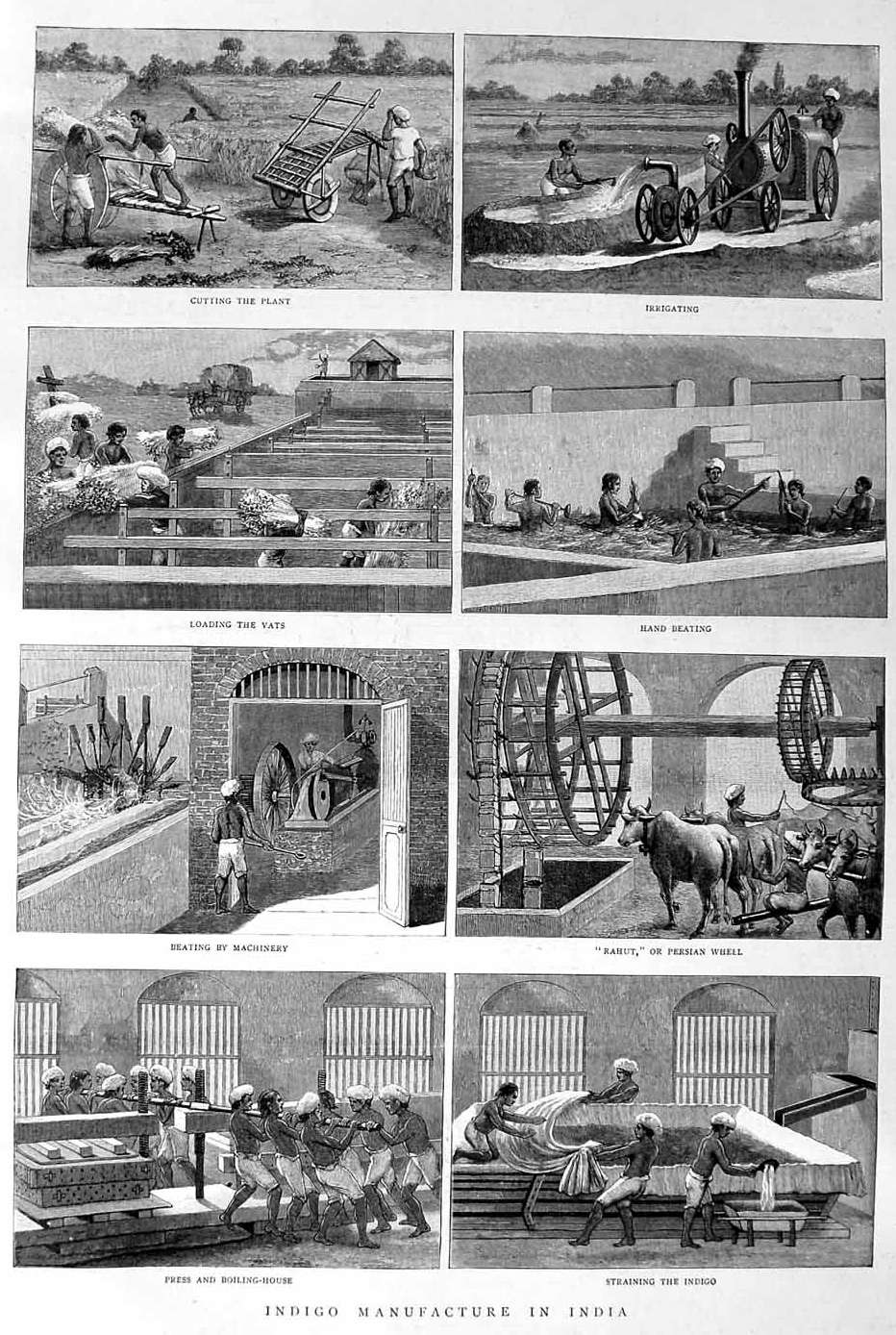 CUTTING THE PLANT

IRRIGATING

LOADING THE VATS

HAND BEATING

BEATING BY MACHINERY

"RAHUT," OR PERSIAN WHEEL

PRESS AND BOILING-HOUSE

STRAINING THE INDIGO

INDIGO MANUFACTURE IN INDIA